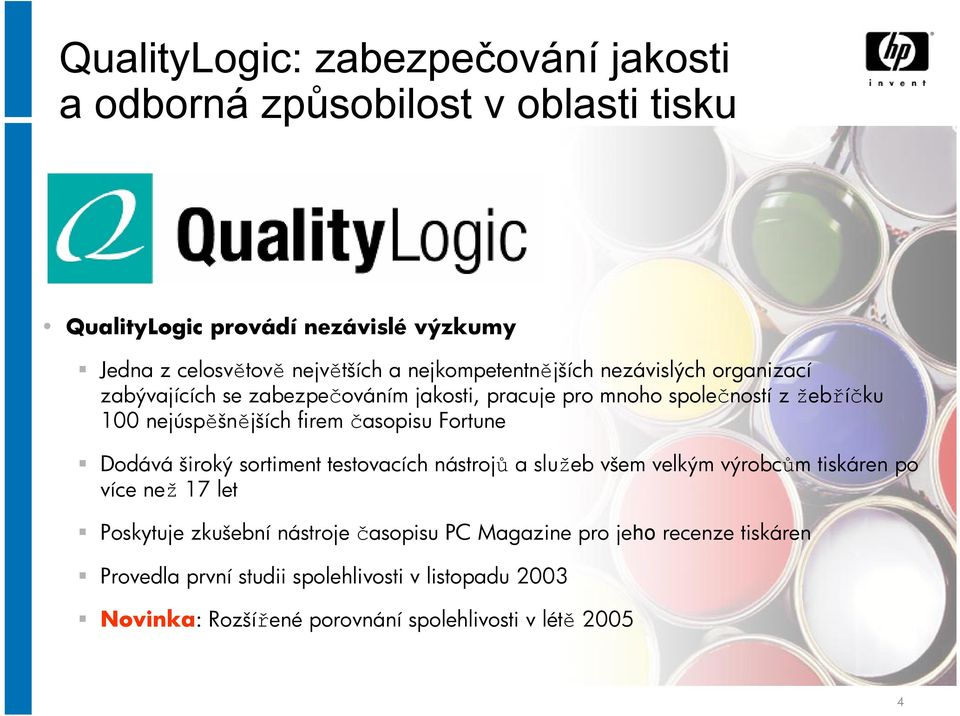 QualityLogic: zabezpečování jakosti a odborná způsobilost v oblasti tisku

hp
invent

QualityLogic

• QualityLogic provádí nezávislé výzkumy

▪ Jedna z celosvětově největších a nejkompetentnějších nezávislých organizací zabývajících se zabezpečováním jakosti, pracuje pro mnoho společností z žebříčku 100 nejúspěšnějších firem časopisu Fortune

▪ Dodává široký sortiment testovacích nástrojů a služeb všem velkým výrobcům tiskáren po více než 17 let

▪ Poskytuje zkušební nástroje časopisu PC Magazine pro jeho recenze tiskáren

▪ Provedla první studii spolehlivosti v listopadu 2003

▪ Novinka: Rozšířené porovnání spolehlivosti v létě 2005

4